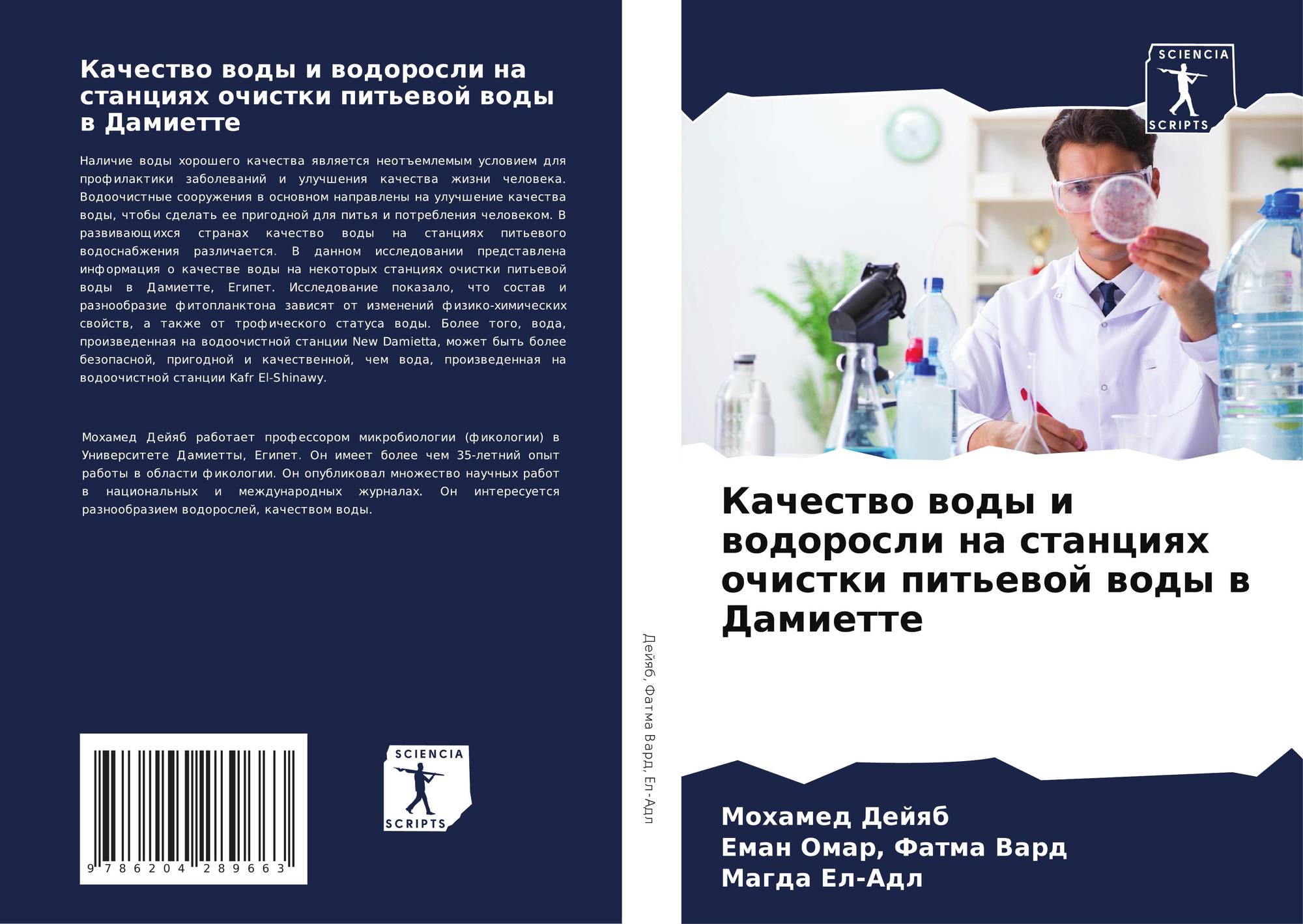 Качество воды и водоросли на станциях очистки питьевой воды в Дамиетте

Наличие воды хорошего качества является неотъемлемым условием для профилактики заболеваний и улучшения качества жизни человека. Водоочистные сооружения в основном направлены на улучшение качества воды, чтобы сделать ее пригодной для питья и потребления человеком. В развивающихся странах качество воды на станциях питьевого водоснабжения различается. В данном исследовании представлена информация о качестве воды на некоторых станциях очистки питьевой воды в Дамиетте, Египет. Исследование показало, что состав и разнообразие фитопланктона зависят от изменений физико-химических свойств, а также от трофического статуса воды. Более того, вода, произведенная на водоочистной станции New Damietta, может быть более безопасной, пригодной и качественной, чем вода, произведенная на водоочистной станции Kafr El-Shinawy.

Мохамед Дейяб работает профессором микробиологии (фикологии) в Университете Дамиетты, Египет. Он имеет более чем 35-летний опыт работы в области фикологии. Он опубликовал множество научных работ в национальных и международных журналах. Он интересуется разнообразием водорослей, качеством воды.

9 786204 289663

SCIENCIA
SCRIPTS

Дейяб, Фатма Вард, Ел-Адл

SCIENCIA
SCRIPTS

Качество воды и водоросли на станциях очистки питьевой воды в Дамиетте

Мохамед Дейяб
Еман Омар, Фатма Вард
Магда Ел-Адл